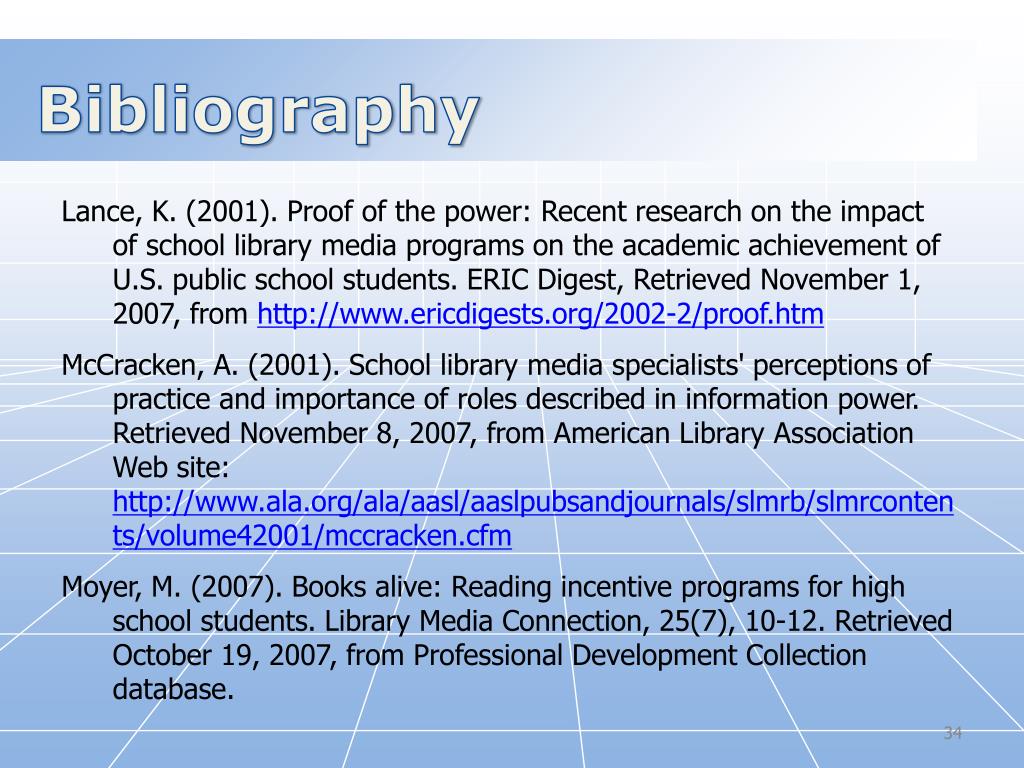 Bibliography

Lance, K. (2001). Proof of the power: Recent research on the impact of school library media programs on the academic achievement of U.S. public school students. ERIC Digest, Retrieved November 1, 2007, from http://www.ericdigests.org/2002-2/proof.htm

McCracken, A. (2001). School library media specialists' perceptions of practice and importance of roles described in information power. Retrieved November 8, 2007, from American Library Association Web site: http://www.ala.org/ala/aasl/aaslpubsandjournals/slmrb/slmrcontents/volume42001/mccracken.cfm

Moyer, M. (2007). Books alive: Reading incentive programs for high school students. Library Media Connection, 25(7), 10-12. Retrieved October 19, 2007, from Professional Development Collection database.

34